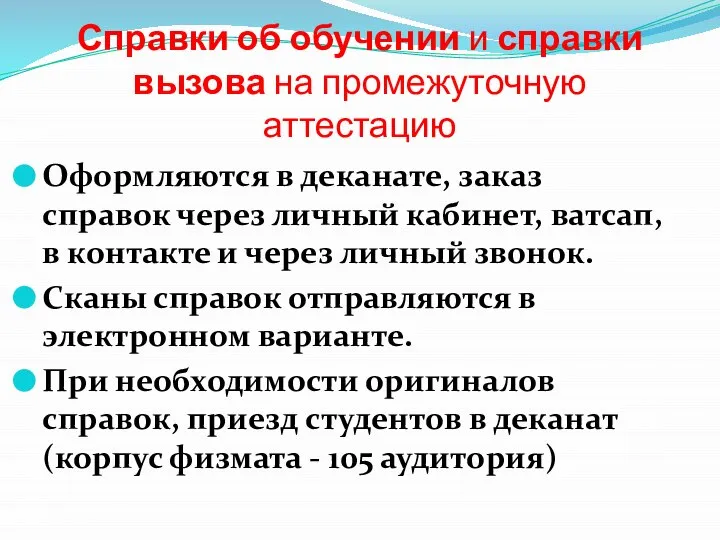 Справки об обучении и справки вызова на промежуточную аттестацию

Оформляются в деканате, заказ справок через личный кабинет, ватсап, в контакте и через личный звонок.

Сканы справок отправляются в электронном варианте.

При необходимости оригиналов справок, приезд студентов в деканат (корпус физмата - 105 аудитория)